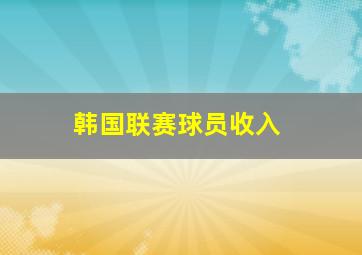 韩国联赛球员收入